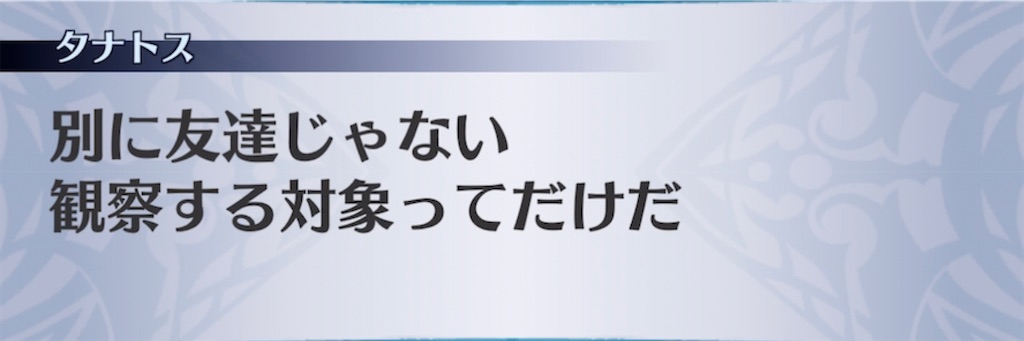 タナトス

別に友達じゃない
観察する対象ってだけだ